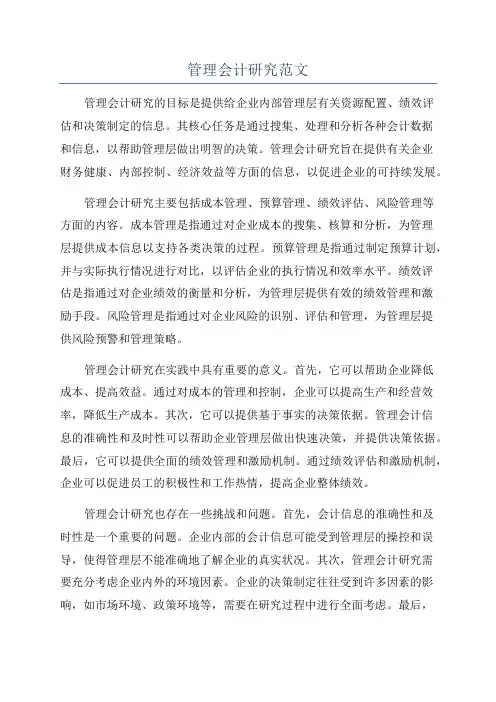 管理会计研究范文

管理会计研究的目标是提供给企业内部管理层有关资源配置、绩效评估和决策制定的信息。其核心任务是通过搜集、处理和分析各种会计数据和信息，以帮助管理层做出明智的决策。管理会计研究旨在提供有关企业财务健康、内部控制、经济效益等方面的信息，以促进企业的可持续发展。

管理会计研究主要包括成本管理、预算管理、绩效评估、风险管理等方面的内容。成本管理是指通过对企业成本的搜集、核算和分析，为管理层提供成本信息以支持各类决策的过程。预算管理是指通过制定预算计划，并与实际执行情况进行对比，以评估企业的执行情况和效率水平。绩效评估是指通过对企业绩效的衡量和分析，为管理层提供有效的绩效管理和激励手段。风险管理是指通过对企业风险的识别、评估和管理，为管理层提供风险预警和管理策略。

管理会计研究在实践中具有重要的意义。首先，它可以帮助企业降低成本、提高效益。通过对成本的管理和控制，企业可以提高生产和经营效率，降低生产成本。其次，它可以提供基于事实的决策依据。管理会计信息的准确性和及时性可以帮助企业管理层做出快速决策，并提供决策依据。最后，它可以提供全面的绩效管理和激励机制。通过绩效评估和激励机制，企业可以促进员工的积极性和工作热情，提高企业整体绩效。

管理会计研究也存在一些挑战和问题。首先，会计信息的准确性和及时性是一个重要的问题。企业内部的会计信息可能受到管理层的操控和误导，使得管理层不能准确地了解企业的真实状况。其次，管理会计研究需要充分考虑企业内外的环境因素。企业的决策制定往往受到许多因素的影响，如市场环境、政策环境等，需要在研究过程中进行全面考虑。最后，